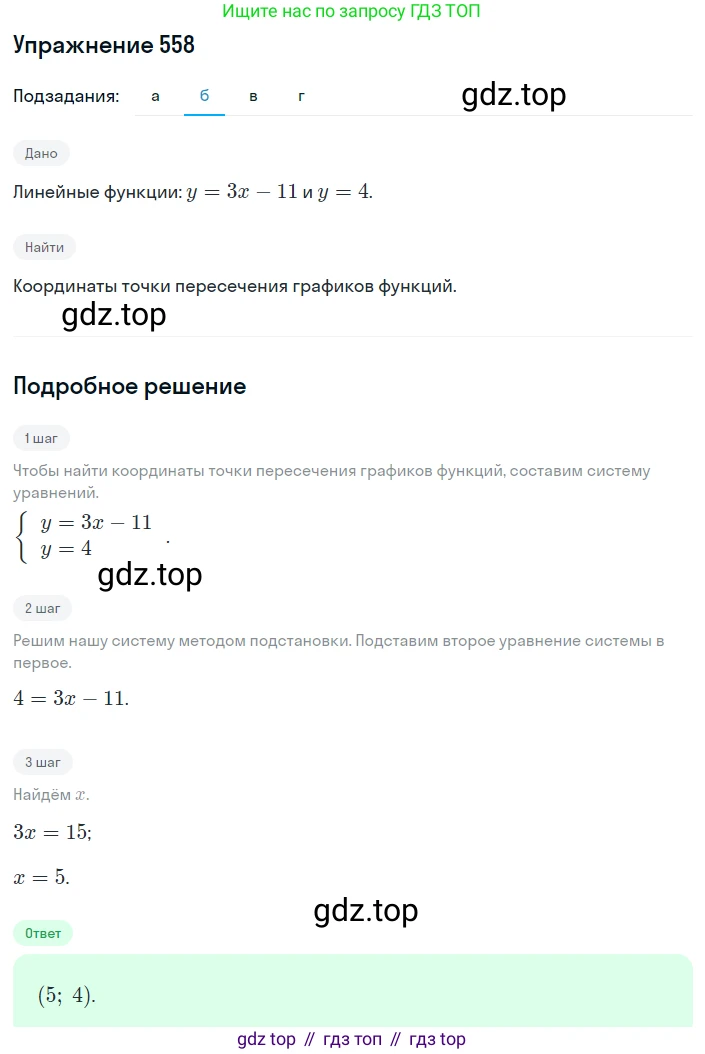 Ищите нас по запросу ГДЗ ТОП

Упражнение 558

Подзадания: а б в г

gdz.top

Дано

Линейные функции: $y = 3x - 11$ и $y = 4$.

Найти

Координаты точки пересечения графиков функций.

gdz.top

Подробное решение

1 шаг

Чтобы найти координаты точки пересечения графиков функций, составим систему уравнений.

$\begin{cases} y = 3x - 11 \\ y = 4 \end{cases}$.

gdz.top

2 шаг

Решим нашу систему методом подстановки. Подставим второе уравнение системы в первое.

$4 = 3x - 11$.

3 шаг

Найдём $x$.

$3x = 15$;

$x = 5$.

gdz.top

Ответ

$(5;\ 4)$.

gdz top // гдз топ // гдз top